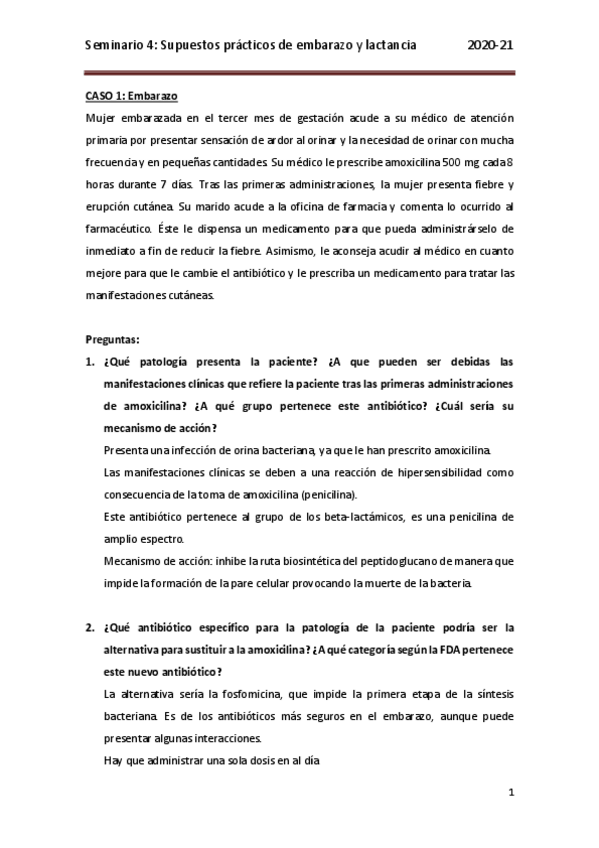 Seminario 4: Supuestos prácticos de embarazo y lactancia 2020-21

CASO 1: Embarazo

Mujer embarazada en el tercer mes de gestación acude a su médico de atención primaria por presentar sensación de ardor al orinar y la necesidad de orinar con mucha frecuencia y en pequeñas cantidades. Su médico le prescribe amoxicilina 500 mg cada 8 horas durante 7 días. Tras las primeras administraciones, la mujer presenta fiebre y erupción cutánea. Su marido acude a la oficina de farmacia y comenta lo ocurrido al farmacéutico. Éste le dispensa un medicamento para que pueda administrárselo de inmediato a fin de reducir la fiebre. Asimismo, le aconseja acudir al médico en cuanto mejore para que le cambie el antibiótico y le prescriba un medicamento para tratar las manifestaciones cutáneas.

Preguntas:

1. ¿Qué patología presenta la paciente? ¿A que pueden ser debidas las manifestaciones clínicas que refiere la paciente tras las primeras administraciones de amoxicilina? ¿A qué grupo pertenece este antibiótico? ¿Cuál sería su mecanismo de acción?

Presenta una infección de orina bacteriana, ya que le han prescrito amoxicilina.

Las manifestaciones clínicas se deben a una reacción de hipersensibilidad como consecuencia de la toma de amoxicilina (penicilina).

Este antibiótico pertenece al grupo de los beta-lactámicos, es una penicilina de amplio espectro.

Mecanismo de acción: inhibe la ruta biosintética del peptidoglucano de manera que impide la formación de la pare celular provocando la muerte de la bacteria.

2. ¿Qué antibiótico específico para la patología de la paciente podría ser la alternativa para sustituir a la amoxicilina? ¿A qué categoría según la FDA pertenece este nuevo antibiótico?

La alternativa sería la fosfomicina, que impide la primera etapa de la síntesis bacteriana. Es de los antibióticos más seguros en el embarazo, aunque puede presentar algunas interacciones.

Hay que administrar una sola dosis en al día

1